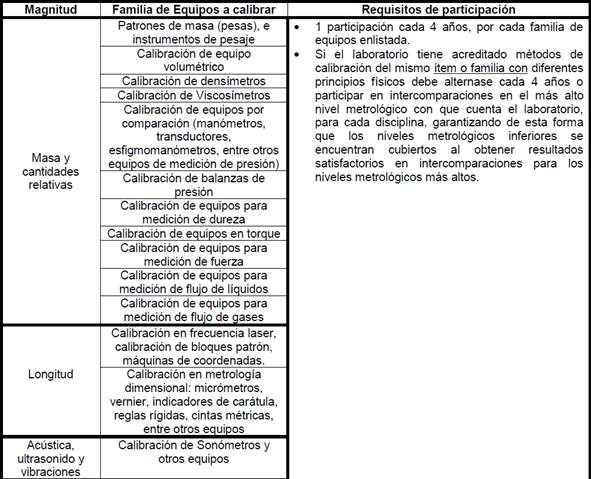 | Magnitud | Familia de Equipos a calibrar | Requisitos de participación |
|---|---|---|
| Masa y cantidades relativas | Patrones de masa (pesas), e instrumentos de pesaje | • 1 participación cada 4 años, por cada familia de equipos enlistada. • Si el laboratorio tiene acreditado métodos de calibración del mismo ítem o familia con diferentes principios físicos debe alternase cada 4 años o participar en intercomparaciones en el más alto nivel metrológico con que cuenta el laboratorio, para cada disciplina, garantizando de esta forma que los niveles metrológicos inferiores se encuentran cubiertos al obtener resultados satisfactorios en intercomparaciones para los niveles metrológicos más altos. |
| | Calibración de equipo volumétrico | |
| | Calibración de densímetros | |
| | Calibración de Viscosímetros | |
| | Calibración de equipos por comparación (manómetros, transductores, esfigmomanómetros, entre otros equipos de medición de presión) | |
| | Calibración de balanzas de presión | |
| | Calibración de equipos para medición de dureza | |
| | Calibración de equipos en torque | |
| | Calibración de equipos para medición de fuerza | |
| | Calibración de equipos para medición de flujo de líquidos | |
| | Calibración de equipos para medición de flujo de gases | |
| Longitud | Calibración en frecuencia laser, calibración de bloques patrón, máquinas de coordenadas. | |
| | Calibración en metrología dimensional: micrómetros, vernier, indicadores de carátula, reglas rígidas, cintas métricas, entre otros equipos | |
| Acústica, ultrasonido y vibraciones | Calibración de Sonómetros y otros equipos | |